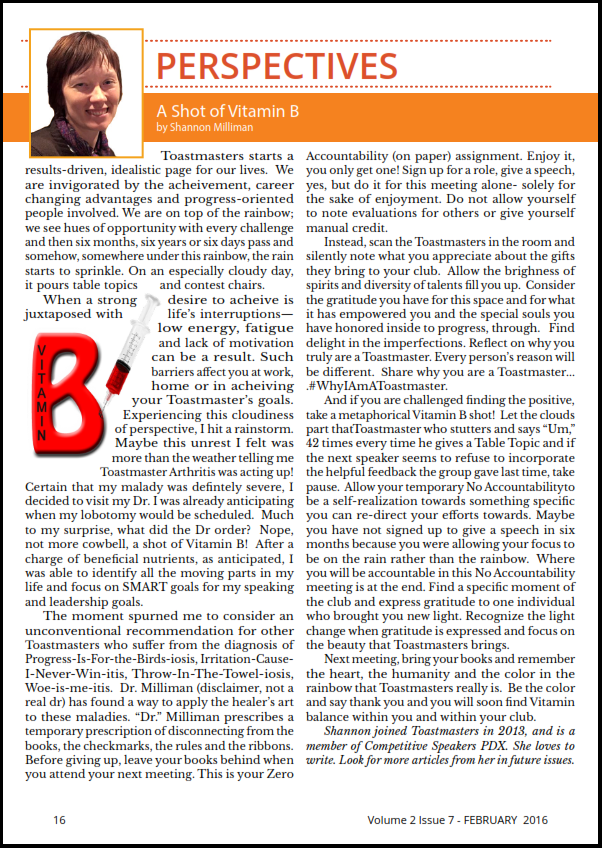 PERSPECTIVES

A Shot of Vitamin B
by Shannon Milliman

Toastmasters starts a results-driven, idealistic page for our lives. We are invigorated by the acheivement, career changing advantages and progress-oriented people involved. We are on top of the rainbow; we see hues of opportunity with every challenge and then six months, six years or six days pass and somehow, somewhere under this rainbow, the rain starts to sprinkle. On an especially cloudy day, it pours table topics and contest chairs.

When a strong desire to acheive is juxtaposed with life's interruptions— low energy, fatigue and lack of motivation can be a result. Such barriers affect you at work, home or in acheiving your Toastmaster's goals. Experiencing this cloudiness of perspective, I hit a rainstorm. Maybe this unrest I felt was more than the weather telling me Toastmaster Arthritis was acting up! Certain that my malady was defintely severe, I decided to visit my Dr. I was already anticipating when my lobotomy would be scheduled. Much to my surprise, what did the Dr order? Nope, not more cowbell, a shot of Vitamin B! After a charge of beneficial nutrients, as anticipated, I was able to identify all the moving parts in my life and focus on SMART goals for my speaking and leadership goals.

VITAMIN B

The moment spurned me to consider an unconventional recommendation for other Toastmasters who suffer from the diagnosis of Progress-Is-For-the-Birds-iosis, Irritation-Cause-I-Never-Win-itis, Throw-In-The-Towel-iosis, Woe-is-me-itis. Dr. Milliman (disclaimer, not a real dr) has found a way to apply the healer's art to these maladies. "Dr." Milliman prescribes a temporary prescription of disconnecting from the books, the checkmarks, the rules and the ribbons. Before giving up, leave your books behind when you attend your next meeting. This is your Zero Accountability (on paper) assignment. Enjoy it, you only get one! Sign up for a role, give a speech, yes, but do it for this meeting alone- solely for the sake of enjoyment. Do not allow yourself to note evaluations for others or give yourself manual credit.

Instead, scan the Toastmasters in the room and silently note what you appreciate about the gifts they bring to your club. Allow the brighness of spirits and diversity of talents fill you up. Consider the gratitude you have for this space and for what it has empowered you and the special souls you have honored inside to progress, through. Find delight in the imperfections. Reflect on why you truly are a Toastmaster. Every person's reason will be different. Share why you are a Toastmaster... .#WhyIAmAToastmaster.

And if you are challenged finding the positive, take a metaphorical Vitamin B shot! Let the clouds part thatToastmaster who stutters and says "Um," 42 times every time he gives a Table Topic and if the next speaker seems to refuse to incorporate the helpful feedback the group gave last time, take pause. Allow your temporary No Accountabilityto be a self-realization towards something specific you can re-direct your efforts towards. Maybe you have not signed up to give a speech in six months because you were allowing your focus to be on the rain rather than the rainbow. Where you will be accountable in this No Accountability meeting is at the end. Find a specific moment of the club and express gratitude to one individual who brought you new light. Recognize the light change when gratitude is expressed and focus on the beauty that Toastmasters brings.

Next meeting, bring your books and remember the heart, the humanity and the color in the rainbow that Toastmasters really is. Be the color and say thank you and you will soon find Vitamin balance within you and within your club.

Shannon joined Toastmasters in 2013, and is a member of Competitive Speakers PDX. She loves to write. Look for more articles from her in future issues.

16

Volume 2 Issue 7 - FEBRUARY 2016